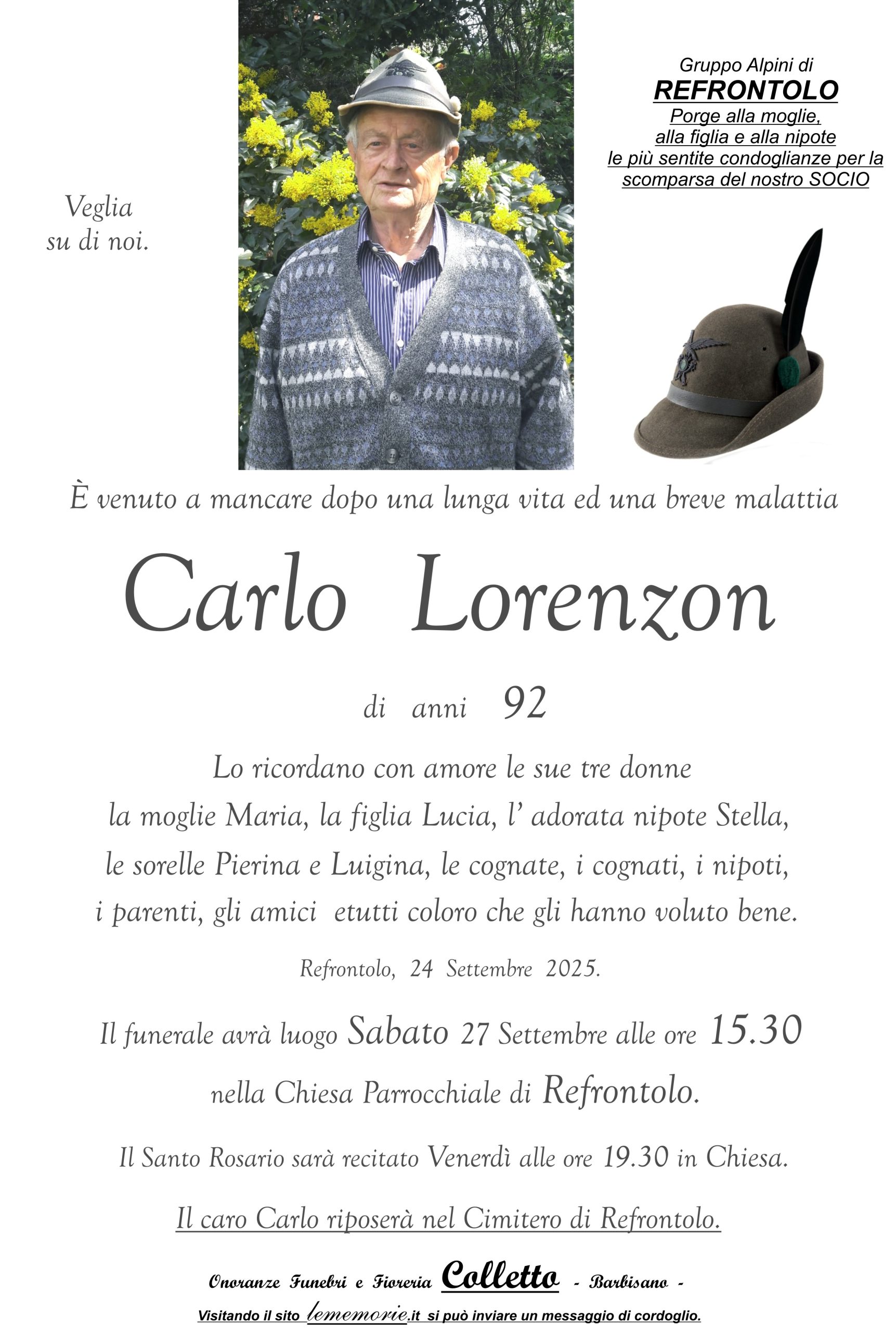 Veglia
su di noi.

Gruppo Alpini di
REFRONTOLO
Porge alla moglie,
alla figlia e alla nipote
le più sentite condoglianze per la scomparsa del nostro SOCIO

È venuto a mancare dopo una lunga vita ed una breve malattia

Carlo Lorenzon

di anni 92

Lo ricordano con amore le sue tre donne
la moglie Maria, la figlia Lucia, l' adorata nipote Stella,
le sorelle Pierina e Luigina, le cognate, i cognati, i nipoti,
i parenti, gli amici etutti coloro che gli hanno voluto bene.

Refrontolo, 24 Settembre 2025.

Il funerale avrà luogo Sabato 27 Settembre alle ore 15.30
nella Chiesa Parrocchiale di Refrontolo.

Il Santo Rosario sarà recitato Venerdì alle ore 19.30 in Chiesa.

Il caro Carlo riposerà nel Cimitero di Refrontolo.

Onoranze Funebri e Fioreria Colletto - Barbisano -

Visitando il sito lememorie.it si può inviare un messaggio di cordoglio.